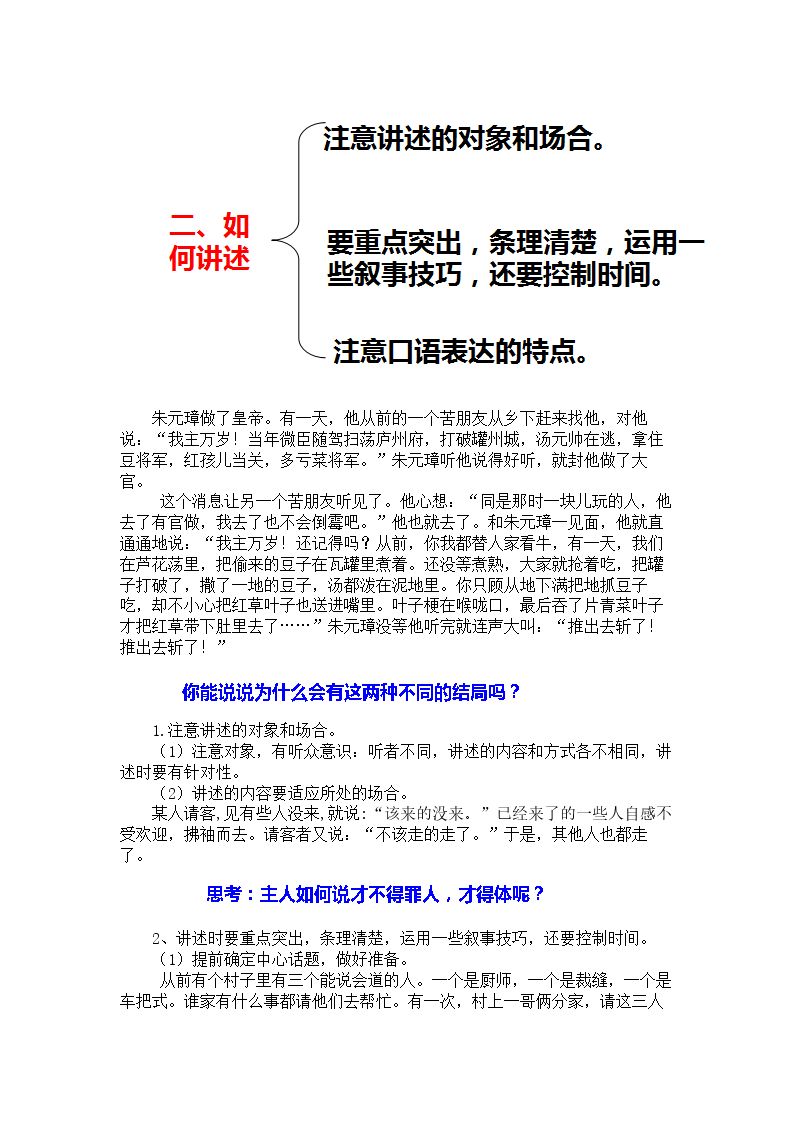 二、如何讲述

注意讲述的对象和场合。

要重点突出，条理清楚，运用一些叙事技巧，还要控制时间。

注意口语表达的特点。

朱元璋做了皇帝。有一天，他从前的一个苦朋友从乡下赶来找他，对他说：“我主万岁！当年微臣随驾扫荡庐州府，打破罐州城，汤元帅在逃，拿住豆将军，红孩儿当关，多亏菜将军。”朱元璋听他说得好听，就封他做了大官。

这个消息让另一个苦朋友听见了。他心想：“同是那时一块儿玩的人，他去了有官做，我去了也不会倒霉吧。”他也就去了。和朱元璋一见面，他就直通通地说：“我主万岁！还记得吗？从前，你我都替人家看牛，有一天，我们在芦花荡里，把偷来的豆子在瓦罐里煮着。还没等煮熟，大家就抢着吃，把罐子打破了，撒了一地的豆子，汤都泼在泥地里。你只顾从地下满把地抓豆子吃，却不小心把红草叶子也送进嘴里。叶子梗在喉咙口，最后吞了片青菜叶子才把红草带下肚里去了……”朱元璋没等他听完就连声大叫：“推出去斩了！推出去斩了！”

你能说说为什么会有这两种不同的结局吗？

1.注意讲述的对象和场合。

（1）注意对象，有听众意识：听者不同，讲述的内容和方式各不相同，讲述时要有针对性。

（2）讲述的内容要适应所处的场合。

某人请客,见有些人没来,就说：“该来的没来。”已经来了的一些人自感不受欢迎，拂袖而去。请客者又说：“不该走的走了。”于是，其他人也都走了。

思考：主人如何说才不得罪人，才得体呢？

2、讲述时要重点突出，条理清楚，运用一些叙事技巧，还要控制时间。

（1）提前确定中心话题，做好准备。

从前有个村子里有三个能说会道的人。一个是厨师，一个是裁缝，一个是车把式。谁家有什么事都请他们去帮忙。有一次，村上一哥俩分家，请这三人